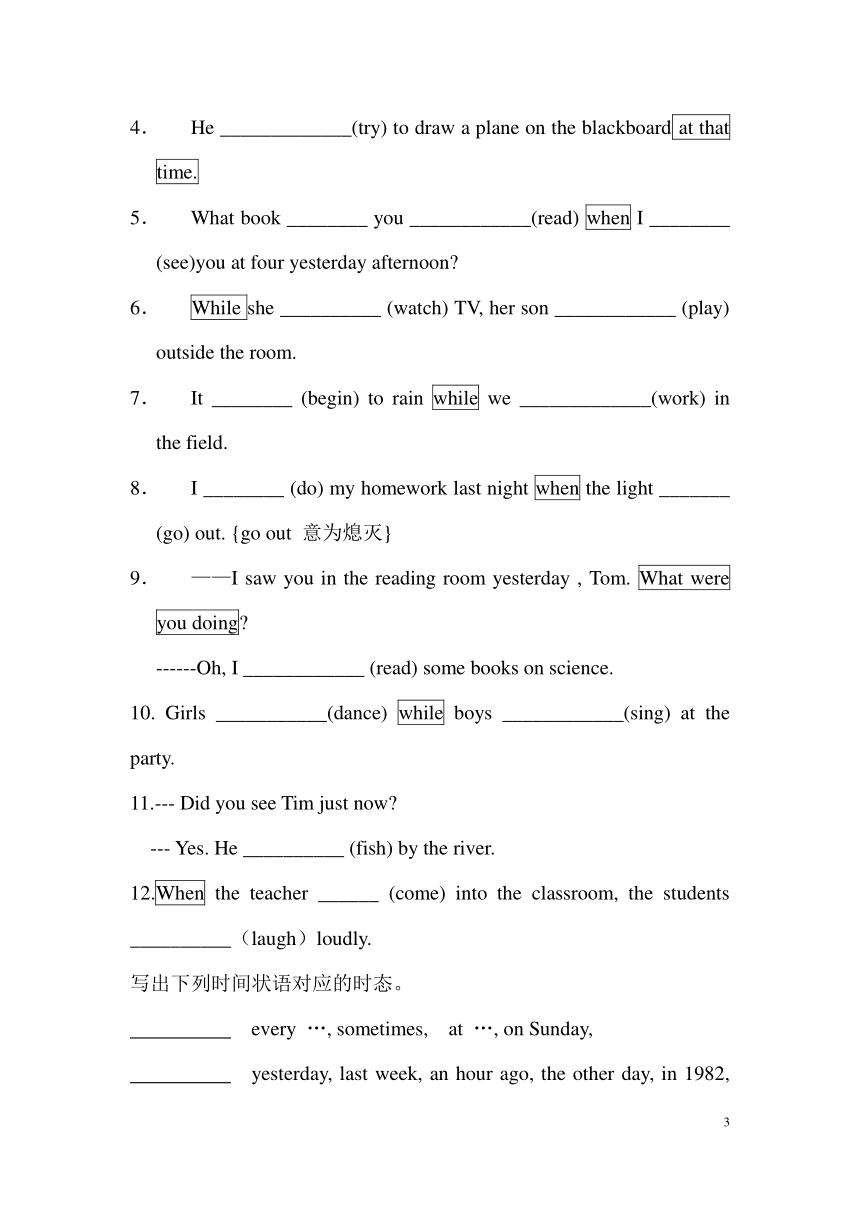 4. He _____________(try) to draw a plane on the blackboard at that time.

5. What book ________ you ____________(read) when I ________ (see)you at four yesterday afternoon?

6. While she __________ (watch) TV, her son ____________ (play) outside the room.

7. It ________ (begin) to rain while we _____________(work) in the field.

8. I ________ (do) my homework last night when the light _______ (go) out. {go out 意为熄灭}

9. ——I saw you in the reading room yesterday , Tom. What were you doing?

------Oh, I ____________ (read) some books on science.

10. Girls ___________(dance) while boys ____________(sing) at the party.

11.--- Did you see Tim just now?

--- Yes. He __________ (fish) by the river.

12.When the teacher ______ (come) into the classroom, the students __________（laugh）loudly.

写出下列时间状语对应的时态。

__________ every …, sometimes, at …, on Sunday,

__________ yesterday, last week, an hour ago, the other day, in 1982,

3